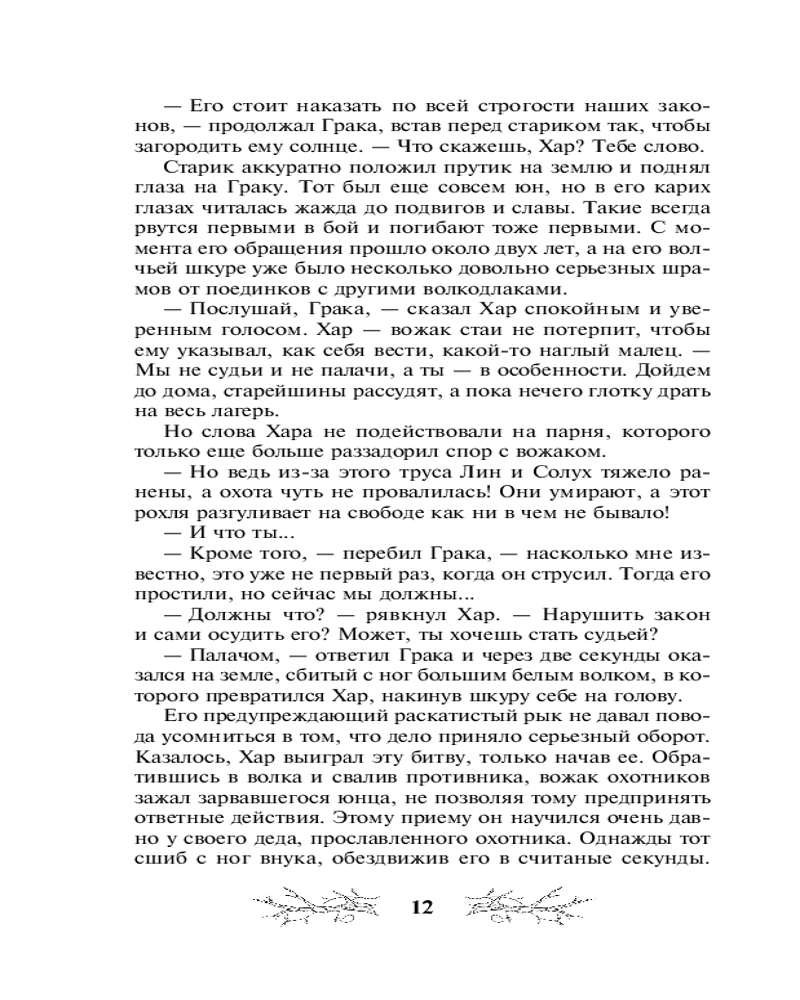 — Его стоит наказать по всей строгости наших законов, — продолжал Грака, встав перед стариком так, чтобы загородить ему солнце. — Что скажешь, Хар? Тебе слово.

Старик аккуратно положил прутик на землю и поднял глаза на Граку. Тот был еще совсем юн, но в его карих глазах читалась жажда до подвигов и славы. Такие всегда рвутся первыми в бой и погибают тоже первыми. С момента его обращения прошло около двух лет, а на его волчьей шкуре уже было несколько довольно серьезных шрамов от поединков с другими волкодлаками.

— Послушай, Грака, — сказал Хар спокойным и уверенным голосом. Хар — вожак стаи не потерпит, чтобы ему указывал, как себя вести, какой-то наглый малец. — Мы не судьи и не палачи, а ты — в особенности. Дойдем до дома, старейшины рассудят, а пока нечего глотку драть на весь лагерь.

Но слова Хара не подействовали на парня, которого только еще больше раззадорил спор с вожаком.

— Но ведь из-за этого труса Лин и Солух тяжело ранены, а охота чуть не провалилась! Они умирают, а этот рохля разгуливает на свободе как ни в чем не бывало!

— И что ты...

— Кроме того, — перебил Грака, — насколько мне известно, это уже не первый раз, когда он струсил. Тогда его простили, но сейчас мы должны...

— Должны что? — рявкнул Хар. — Нарушить закон и сами осудить его? Может, ты хочешь стать судьей?

— Палачом, — ответил Грака и через две секунды оказался на земле, сбитый с ног большим белым волком, в которого превратился Хар, накинув шкуру себе на голову.

Его предупреждающий раскатистый рык не давал повода усомниться в том, что дело приняло серьезный оборот. Казалось, Хар выиграл эту битву, только начав ее. Обратившись в волка и свалив противника, вожак охотников зажал зарвавшегося юнца, не позволяя тому предпринять ответные действия. Этому приему он научился очень давно у своего деда, прославленного охотника. Однажды тот сшиб с ног внука, обездвижив его в считаные секунды.

12